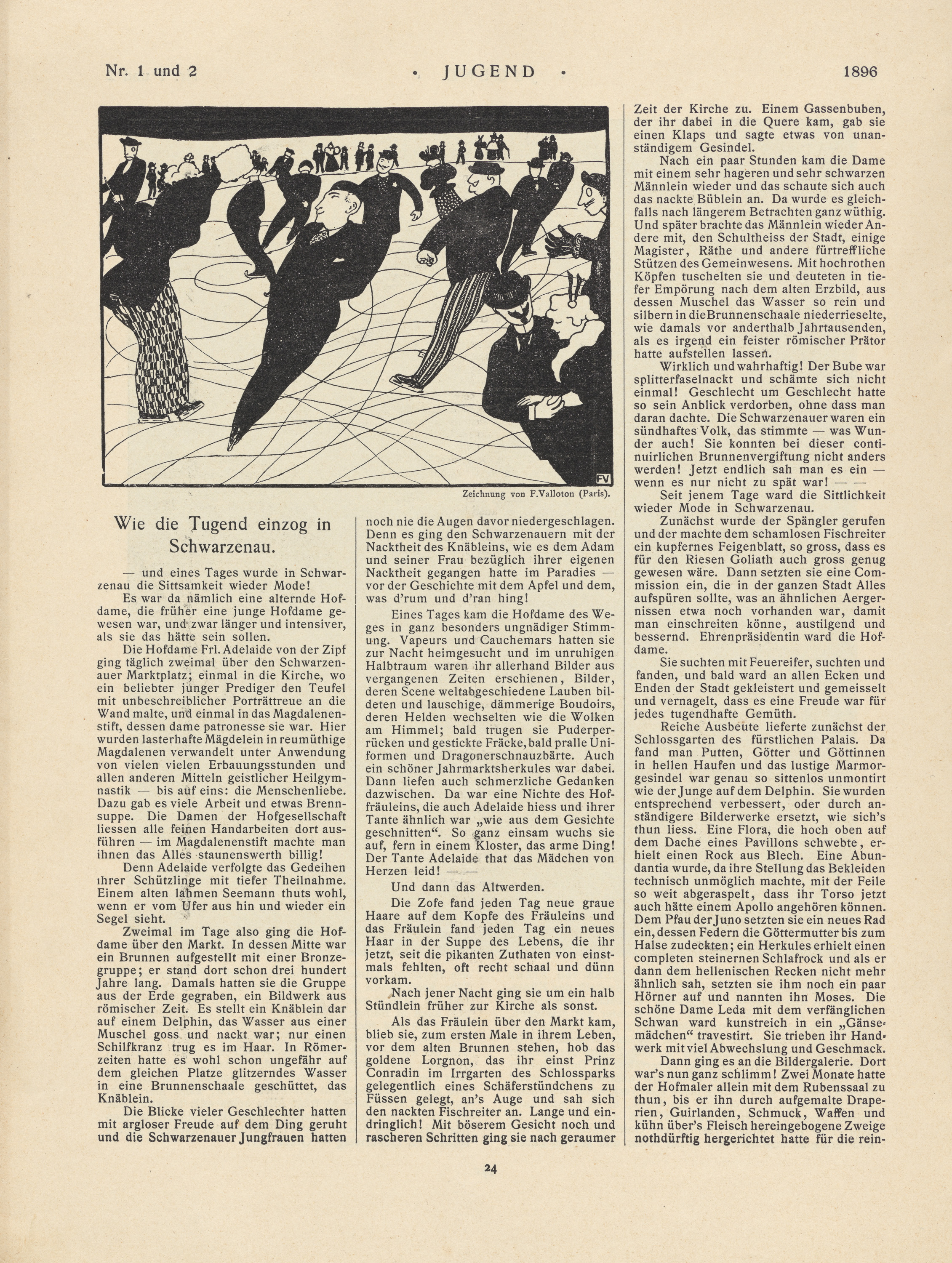 Nr. 1 und 2 • JUGEND • 1896

FV

Zeichnung von F.Valloton (Paris).

Wie die Tugend einzog in Schwarzenau.

— und eines Tages wurde in Schwarzenau die Sittsamkeit wieder Mode!

Es war da nämlich eine alternde Hofdame, die früher eine junge Hofdame gewesen war, und zwar länger und intensiver, als sie das hätte sein sollen.

Die Hofdame Frl. Adelaide von der Zipf ging täglich zweimal über den Schwarzenauer Marktplatz; einmal in die Kirche, wo ein beliebter junger Prediger den Teufel mit unbeschreiblicher Porträttreue an die Wand malte, und einmal in das Magdalenenstift, dessen dame patronesse sie war. Hier wurden lasterhafte Mägdelein in reumüthige Magdalenen verwandelt unter Anwendung von vielen vielen Erbauungsstunden und allen anderen Mitteln geistlicher Heilgymnastik — bis auf eins: die Menschenliebe. Dazu gab es viele Arbeit und etwas Brennsuppe. Die Damen der Hofgesellschaft liessen alle feinen Handarbeiten dort ausführen — im Magdalenenstift machte man ihnen das Alles staunenswerth billig!

Denn Adelaide verfolgte das Gedeihen ihrer Schützlinge mit tiefer Theilnahme. Einem alten lahmen Seemann thuts wohl, wenn er vom Ufer aus hin und wieder ein Segel sieht.

Zweimal im Tage also ging die Hofdame über den Markt. In dessen Mitte war ein Brunnen aufgestellt mit einer Bronzegruppe; er stand dort schon drei hundert Jahre lang. Damals hatten sie die Gruppe aus der Erde gegraben, ein Bildwerk aus römischer Zeit. Es stellt ein Knäblein dar auf einem Delphin, das Wasser aus einer Muschel goss und nackt war; nur einen Schilfkranz trug es im Haar. In Römerzeiten hatte es wohl schon ungefähr auf dem gleichen Platze glitzerndes Wasser in eine Brunnenschaale geschüttet, das Knäblein.

Die Blicke vieler Geschlechter hatten mit argloser Freude auf dem Ding geruht und die Schwarzenauer Jungfrauen hatten noch nie die Augen davor niedergeschlagen. Denn es ging den Schwarzenauern mit der Nacktheit des Knäbleins, wie es dem Adam und seiner Frau bezüglich ihrer eigenen Nacktheit gegangen hatte im Paradies — vor der Geschichte mit dem Apfel und dem, was d'rum und d'ran hing!

Eines Tages kam die Hofdame des Weges in ganz besonders ungnädiger Stimmung. Vapeurs und Cauchemars hatten sie zur Nacht heimgesucht und im unruhigen Halbtraum waren ihr allerhand Bilder aus vergangenen Zeiten erschienen, Bilder, deren Scene weltabgeschiedene Lauben bildeten und lauschige, dämmerige Boudoirs, deren Helden wechselten wie die Wolken am Himmel; bald trugen sie Puderperrücken und gestickte Fräcke, bald pralle Uniformen und Dragonerschnauzbärte. Auch ein schöner Jahrmarktsherkules war dabei. Dann liefen auch schmerzliche Gedanken dazwischen. Da war eine Nichte des Hoffräuleins, die auch Adelaide hiess und ihrer Tante ähnlich war „wie aus dem Gesichte geschnitten“. So ganz einsam wuchs sie auf, fern in einem Kloster, das arme Ding! Der Tante Adelaide that das Mädchen von Herzen leid! — —

Und dann das Altwerden.

Die Zofe fand jeden Tag neue graue Haare auf dem Kopfe des Fräuleins und das Fräulein fand jeden Tag ein neues Haar in der Suppe des Lebens, die ihr jetzt, seit die pikanten Zuthaten von einstmals fehlten, oft recht schaal und dünn vorkam.

Nach jener Nacht ging sie um ein halb Stündlein früher zur Kirche als sonst.

Als das Fräulein über den Markt kam, blieb sie, zum ersten Male in ihrem Leben, vor dem alten Brunnen stehen, hob das goldene Lorgnon, das ihr einst Prinz Conradin im Irrgarten des Schlossparks gelegentlich eines Schäferstündchens zu Füssen gelegt, an's Auge und sah sich den nackten Fischreiter an. Lange und eindringlich! Mit böserem Gesicht noch und rascheren Schritten ging sie nach geraumer Zeit der Kirche zu. Einem Gassenbuben, der ihr dabei in die Quere kam, gab sie einen Klaps und sagte etwas von unanständigem Gesindel.

Nach ein paar Stunden kam die Dame mit einem sehr hageren und sehr schwarzen Männlein wieder und das schaute sich auch das nackte Büblein an. Da wurde es gleichfalls nach längerem Betrachten ganz wüthig. Und später brachte das Männlein wieder Andere mit, den Schultheiss der Stadt, einige Magister, Räthe und andere fürtreffliche Stützen des Gemeinwesens. Mit hochrothen Köpfen tuschelten sie und deuteten in tiefer Empörung nach dem alten Erzbild, aus dessen Muschel das Wasser so rein und silbern in die Brunnenschaale niederrieselte, wie damals vor anderthalb Jahrtausenden, als es irgend ein feister römischer Prätor hatte aufstellen lassen.

Wirklich und wahrhaftig! Der Bube war splitterfaselnackt und schämte sich nicht einmal! Geschlecht um Geschlecht hatte so sein Anblick verdorben, ohne dass man daran dachte. Die Schwarzenauer waren ein sündhaftes Volk, das stimmte — was Wunder auch! Sie konnten bei dieser continuirlichen Brunnenvergiftung nicht anders werden! Jetzt endlich sah man es ein — wenn es nur nicht zu spät war! — —

Seit jenem Tage ward die Sittlichkeit wieder Mode in Schwarzenau.

Zunächst wurde der Spängler gerufen und der machte dem schamlosen Fischreiter ein kupfernes Feigenblatt, so gross, dass es für den Riesen Goliath auch gross genug gewesen wäre. Dann setzten sie eine Commission ein, die in der ganzen Stadt Alles aufspüren sollte, was an ähnlichen Aergernissen etwa noch vorhanden war, damit man einschreiten könne, austilgend und bessernd. Ehrenpräsidentin ward die Hofdame.

Sie suchten mit Feuereifer, suchten und fanden, und bald ward an allen Ecken und Enden der Stadt gekleistert und gemeisselt und vernagelt, dass es eine Freude war für jedes tugendhafte Gemüth.

Reiche Ausbeute lieferte zunächst der Schlossgarten des fürstlichen Palais. Da fand man Putten, Götter und Göttinnen in hellen Haufen und das lustige Marmorgesindel war genau so sittenlos unmontirt wie der Junge auf dem Delphin. Sie wurden entsprechend verbessert, oder durch anständigere Bilderwerke ersetzt, wie sich's thun liess. Eine Flora, die hoch oben auf dem Dache eines Pavillons schwebte, erhielt einen Rock aus Blech. Eine Abundantia wurde, da ihre Stellung das Bekleiden technisch unmöglich machte, mit der Feile so weit abgeraspelt, dass ihr Torso jetzt auch hätte einem Apollo angehören können. Dem Pfau der Juno setzten sie ein neues Rad ein, dessen Federn die Göttermutter bis zum Halse zudeckten; ein Herkules erhielt einen completen steinernen Schlafrock und als er dann dem hellenischen Recken nicht mehr ähnlich sah, setzten sie ihm noch ein paar Hörner auf und nannten ihn Moses. Die schöne Dame Leda mit dem verfänglichen Schwan ward kunstreich in ein „Gänsemädchen“ travestirt. Sie trieben ihr Handwerk mit viel Abwechslung und Geschmack.

Dann ging es an die Bildergalerie. Dort war's nun ganz schlimm! Zwei Monate hatte der Hofmaler allein mit dem Rubenssaal zu thun, bis er ihn durch aufgemalte Draperien, Guirlanden, Schmuck, Waffen und kühn über's Fleisch hereingebogene Zweige nothdürftig hergerichtet hatte für die rein-

24